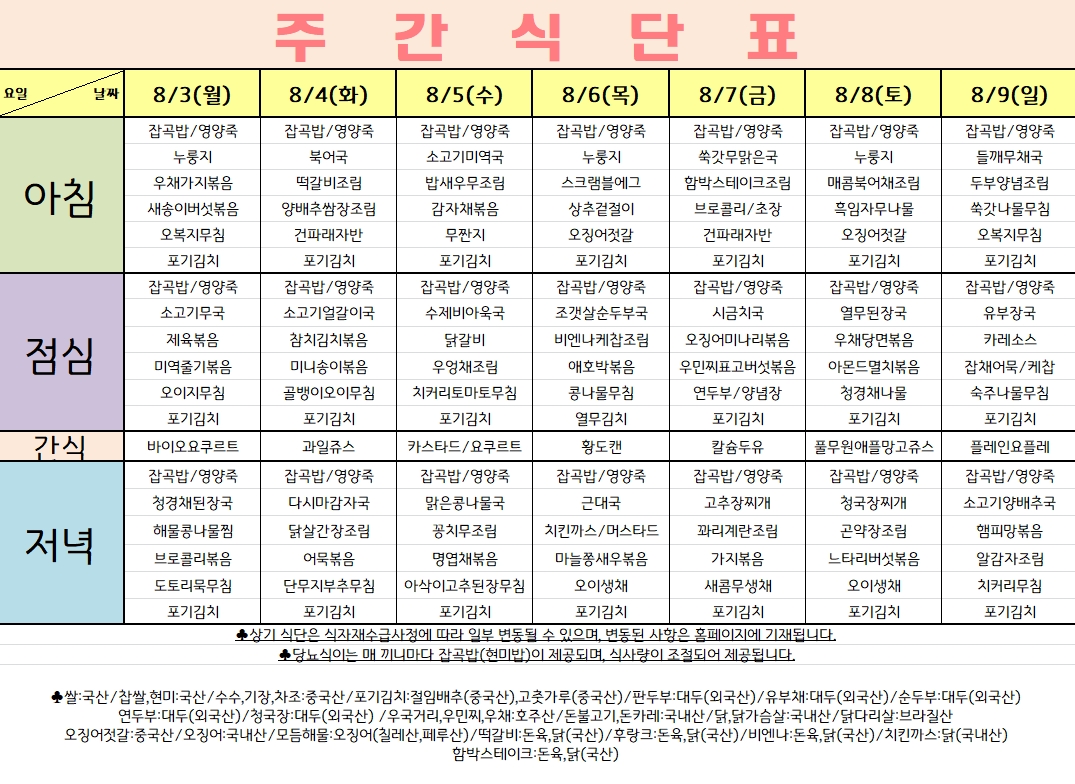 주 간 식 단 표

| 요일 날짜 | 8/3(월) | 8/4(화) | 8/5(수) | 8/6(목) | 8/7(금) | 8/8(토) | 8/9(일) |
|---|---|---|---|---|---|---|---|
| 아침 | 잡곡밥/영양죽 | 잡곡밥/영양죽 | 잡곡밥/영양죽 | 잡곡밥/영양죽 | 잡곡밥/영양죽 | 잡곡밥/영양죽 | 잡곡밥/영양죽 |
| | 누룽지 | 북어국 | 소고기미역국 | 누룽지 | 쑥갓무맑은국 | 누룽지 | 들깨무채국 |
| | 우채가지볶음 | 떡갈비조림 | 밥새우무조림 | 스크램블에그 | 함박스테이크조림 | 매콤북어채조림 | 두부양념조림 |
| | 새송이버섯볶음 | 양배추쌈장조림 | 감자채볶음 | 상추겉절이 | 브로콜리/초장 | 흑임자무나물 | 쑥갓나물무침 |
| | 오복지무침 | 건파래자반 | 무짠지 | 오징어젓갈 | 건파래자반 | 오징어젓갈 | 오복지무침 |
| | 포기김치 | 포기김치 | 포기김치 | 포기김치 | 포기김치 | 포기김치 | 포기김치 |
| 점심 | 잡곡밥/영양죽 | 잡곡밥/영양죽 | 잡곡밥/영양죽 | 잡곡밥/영양죽 | 잡곡밥/영양죽 | 잡곡밥/영양죽 | 잡곡밥/영양죽 |
| | 소고기무국 | 소고기얼갈이국 | 수제비아욱국 | 조갯살순두부국 | 시금치국 | 열무된장국 | 유부장국 |
| | 제육볶음 | 참치김치볶음 | 닭갈비 | 비엔나케찹조림 | 오징어미나리볶음 | 우채당면볶음 | 카레소스 |
| | 미역줄기볶음 | 미니송이볶음 | 우엉채조림 | 애호박볶음 | 우민찌표고버섯볶음 | 아몬드멸치볶음 | 잡채어묵/케찹 |
| | 오이지무침 | 골뱅이오이무침 | 치커리토마토무침 | 콩나물무침 | 연두부/양념장 | 청경채나물 | 숙주나물무침 |
| | 포기김치 | 포기김치 | 포기김치 | 열무김치 | 포기김치 | 포기김치 | 포기김치 |
| 간식 | 바이오요쿠르트 | 과일쥬스 | 카스타드/요쿠르트 | 황도캔 | 칼슘두유 | 풀무원애플망고쥬스 | 플레인요플레 |
| 저녁 | 잡곡밥/영양죽 | 잡곡밥/영양죽 | 잡곡밥/영양죽 | 잡곡밥/영양죽 | 잡곡밥/영양죽 | 잡곡밥/영양죽 | 잡곡밥/영양죽 |
| | 청경채된장국 | 다시마감자국 | 맑은콩나물국 | 근대국 | 고추장찌개 | 청국장찌개 | 소고기양배추국 |
| | 해물콩나물찜 | 닭살간장조림 | 꽁치무조림 | 치킨까스/머스타드 | 꽈리계란조림 | 곤약장조림 | 햄피망볶음 |
| | 브로콜리볶음 | 어묵볶음 | 명엽채볶음 | 마늘쫑새우볶음 | 가지볶음 | 느타리버섯볶음 | 알감자조림 |
| | 도토리묵무침 | 단무지부추무침 | 아삭이고추된장무침 | 오이생채 | 새콤무생채 | 오이생채 | 치커리무침 |
| | 포기김치 | 포기김치 | 포기김치 | 포기김치 | 포기김치 | 포기김치 | 포기김치 |

♣상기 식단은 식자재수급사정에 따라 일부 변동될 수 있으며, 변동된 사항은 홈페이지에 기재됩니다.
♣당뇨식이는 매 끼니마다 잡곡밥(현미밥)이 제공되며, 식사량이 조절되어 제공됩니다.

♣쌀:국산/찹쌀,현미:국산/수수,기장,차조:중국산/포기김치:절임배추(중국산),고춧가루(중국산)/판두부:대두(외국산)/유부채:대두(외국산)/순두부:대두(외국산)
연두부:대두(외국산)/청국장:대두(외국산) /우국거리,우민찌,우채:호주산/돈불고기,돈카레:국내산/닭,닭가슴살:국내산/닭다리살:브라질산
오징어젓갈:중국산/오징어:국내산/모듬해물:오징어(칠레산,페루산)/떡갈비:돈육,닭(국산)/후랑크:돈육,닭(국산)/비엔나:돈육,닭(국산)/치킨까스:닭(국내산)
함박스테이크:돈육,닭(국산)